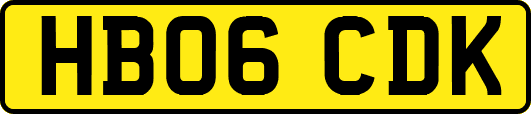 HB06 CDK